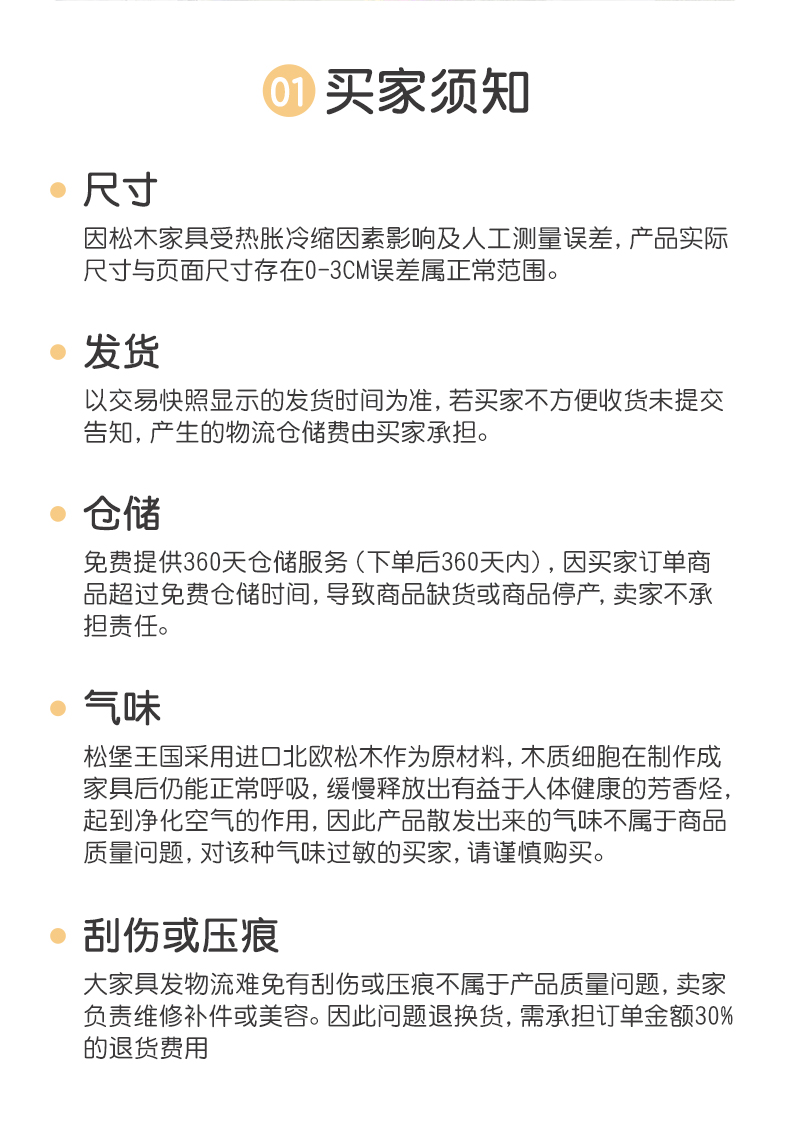 01 买家须知

尺寸

因松木家具受热胀冷缩因素影响及人工测量误差，产品实际尺寸与页面尺寸存在0-3CM误差属正常范围。

发货

以交易快照显示的发货时间为准，若买家不方便收货未提交告知，产生的物流仓储费由买家承担。

仓储

免费提供360天仓储服务（下单后360天内），因买家订单商品超过免费仓储时间，导致商品缺货或商品停产，卖家不承担责任。

气味

松堡王国采用进口北欧松木作为原材料，木质细胞在制作成家具后仍能正常呼吸，缓慢释放出有益于人体健康的芳香烃，起到净化空气的作用，因此产品散发出来的气味不属于商品质量问题，对该种气味过敏的买家，请谨慎购买。

刮伤或压痕

大家具发物流难免有刮伤或压痕不属于产品质量问题，卖家负责维修补件或美容。因此问题退换货，需承担订单金额30%的退货费用